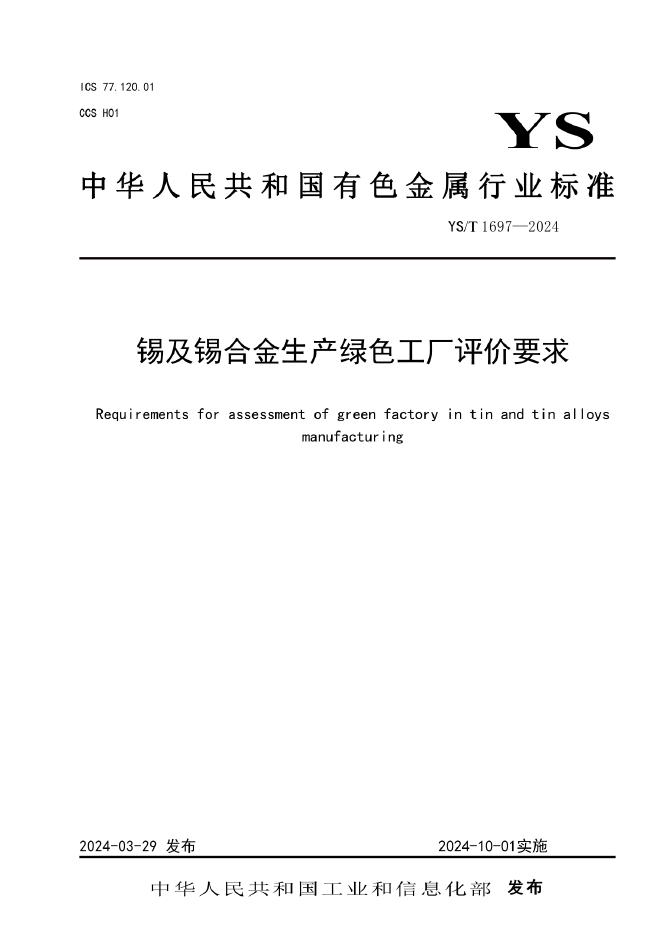 ICS 77.120.01
CCS H01

YS

中华人民共和国有色金属行业标准

YS/T 1697—2024

锡及锡合金生产绿色工厂评价要求

Requirements for assessment of green factory in tin and tin alloys manufacturing

2024-03-29 发布

2024-10-01实施

中华人民共和国工业和信息化部 发布